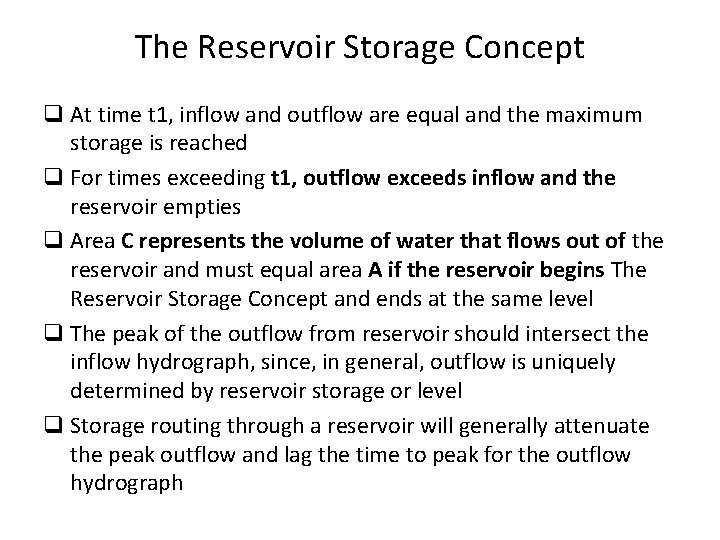 The Reservoir Storage Concept

☐ At time t1, inflow and outflow are equal and the maximum storage is reached

☐ For times exceeding t1, outflow exceeds inflow and the reservoir empties

☐ Area C represents the volume of water that flows out of the reservoir and must equal area A if the reservoir begins The Reservoir Storage Concept and ends at the same level

☐ The peak of the outflow from reservoir should intersect the inflow hydrograph, since, in general, outflow is uniquely determined by reservoir storage or level

☐ Storage routing through a reservoir will generally attenuate the peak outflow and lag the time to peak for the outflow hydrograph